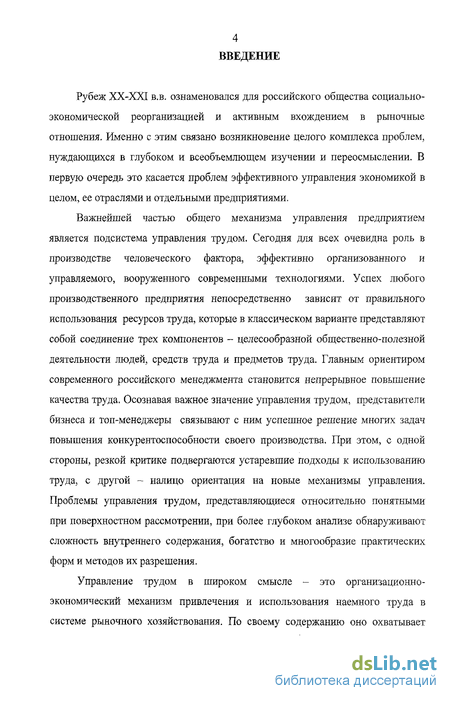 4

ВВЕДЕНИЕ

Рубеж XX-XXI в.в. ознаменовался для российского общества социально-экономической реорганизацией и активным вхождением в рыночные отношения. Именно с этим связано возникновение целого комплекса проблем, нуждающихся в глубоком и всеобъемлющем изучении и переосмыслении. В первую очередь это касается проблем эффективного управления экономикой в целом, ее отраслями и отдельными предприятиями.

Важнейшей частью общего механизма управления предприятием является подсистема управления трудом. Сегодня для всех очевидна роль в производстве человеческого фактора, эффективно организованного и управляемого, вооруженного современными технологиями. Успех любого производственного предприятия непосредственно зависит от правильного использования ресурсов труда, которые в классическом варианте представляют собой соединение трех компонентов – целесообразной общественно-полезной деятельности людей, средств труда и предметов труда. Главным ориентиром современного российского менеджмента становится непрерывное повышение качества труда. Осознавая важное значение управления трудом, представители бизнеса и топ-менеджеры связывают с ним успешное решение многих задач повышения конкурентоспособности своего производства. При этом, с одной стороны, резкой критике подвергаются устаревшие подходы к использованию труда, с другой – налицо ориентация на новые механизмы управления. Проблемы управления трудом, представляющиеся относительно понятными при поверхностном рассмотрении, при более глубоком анализе обнаруживают сложность внутреннего содержания, богатство и многообразие практических форм и методов их разрешения.

Управление трудом в широком смысле – это организационно-экономический механизм привлечения и использования наемного труда в системе рыночного хозяйствования. По своему содержанию оно охватывает

dsLib.net
библиотека диссертаций